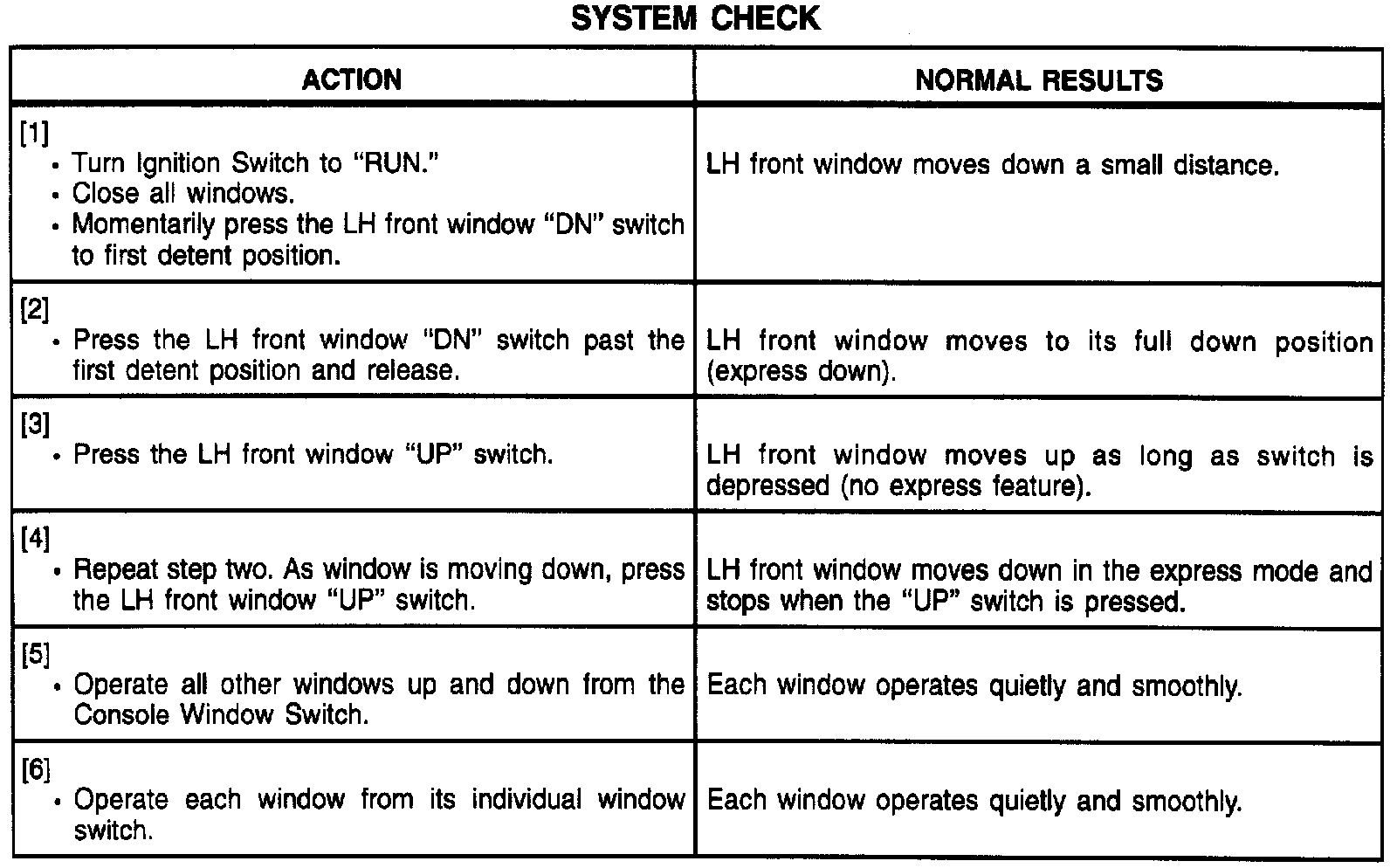 SYSTEM CHECK

| ACTION | NORMAL RESULTS |
|---|---|
| [1] • Turn Ignition Switch to "RUN." • Close all windows. • Momentarily press the LH front window "DN" switch to first detent position. | LH front window moves down a small distance. |
| [2] • Press the LH front window "DN" switch past the first detent position and release. | LH front window moves to its full down position (express down). |
| [3] • Press the LH front window "UP" switch. | LH front window moves up as long as switch is depressed (no express feature). |
| [4] • Repeat step two. As window is moving down, press the LH front window "UP" switch. | LH front window moves down in the express mode and stops when the "UP" switch is pressed. |
| [5] • Operate all other windows up and down from the Console Window Switch. | Each window operates quietly and smoothly. |
| [6] • Operate each window from its individual window switch. | Each window operates quietly and smoothly. |